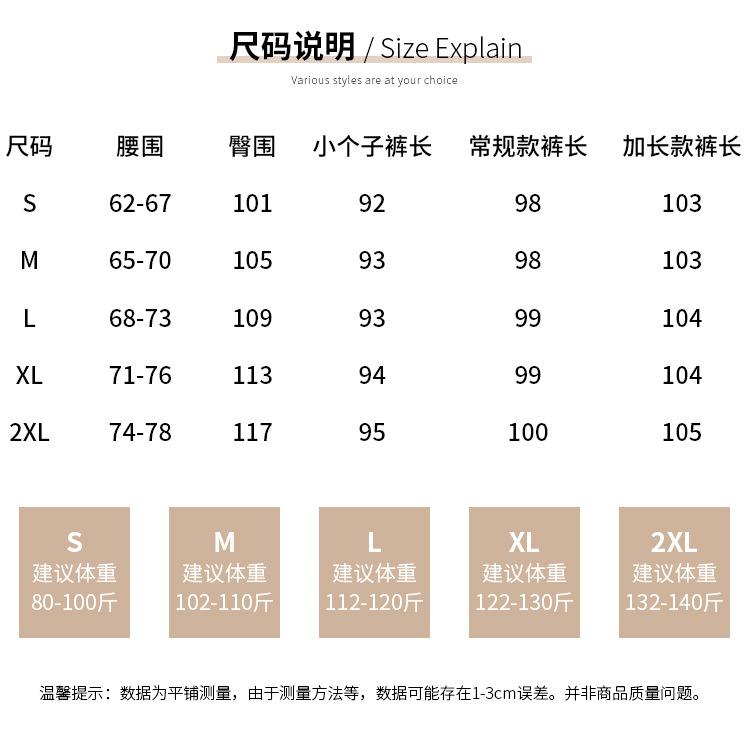 尺码说明 / Size Explain

Various styles are at your choice

| 尺码 | 腰围 | 臀围 | 小个子裤长 | 常规款裤长 | 加长款裤长 |
|---|---|---|---|---|---|
| S | 62-67 | 101 | 92 | 98 | 103 |
| M | 65-70 | 105 | 93 | 98 | 103 |
| L | 68-73 | 109 | 93 | 99 | 104 |
| XL | 71-76 | 113 | 94 | 99 | 104 |
| 2XL | 74-78 | 117 | 95 | 100 | 105 |

S
建议体重
80-100斤

M
建议体重
102-110斤

L
建议体重
112-120斤

XL
建议体重
122-130斤

2XL
建议体重
132-140斤

温馨提示：数据为平铺测量，由于测量方法等，数据可能存在1-3cm误差。并非商品质量问题。